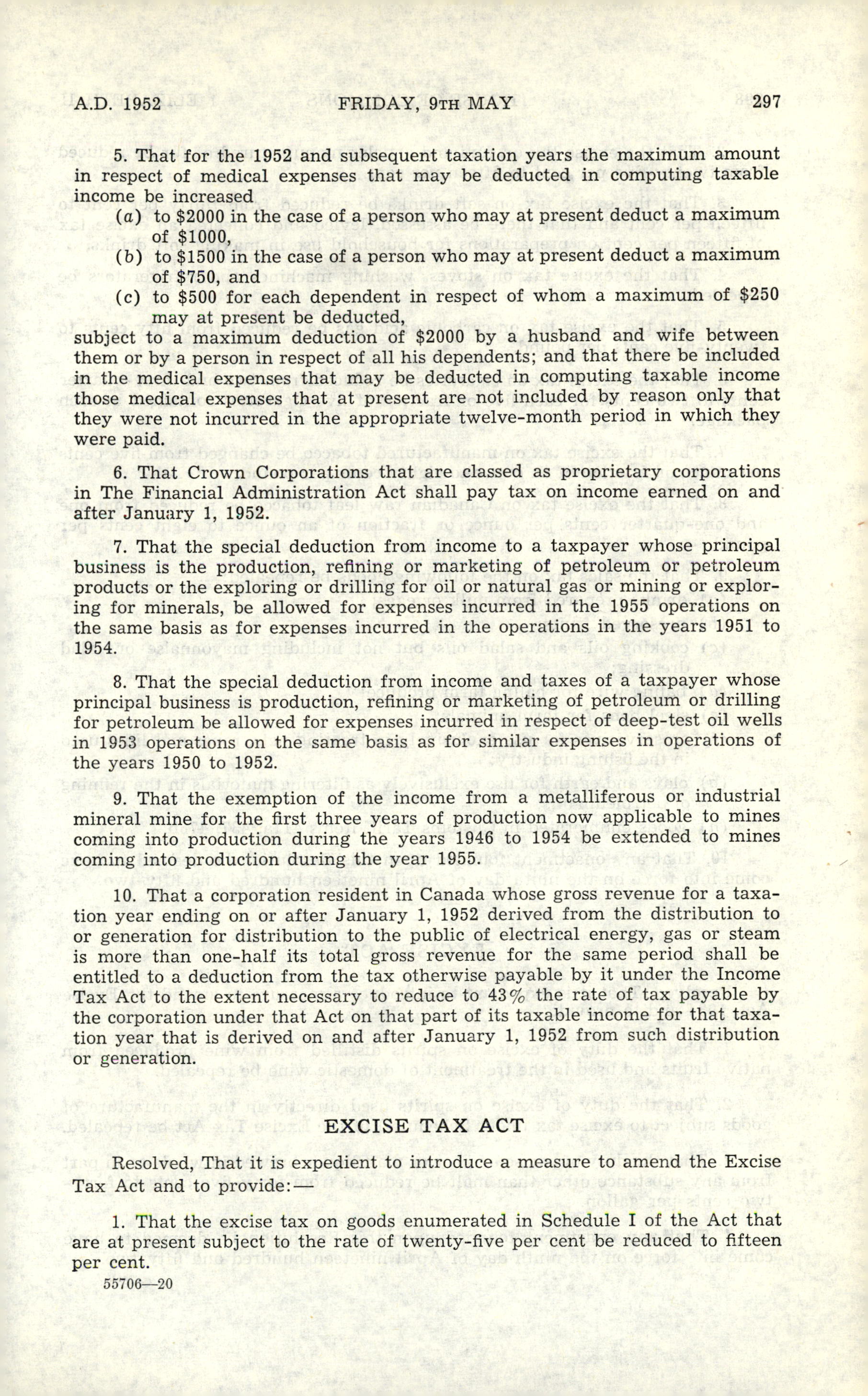 A.D. 1952 FRIDAY, 9TH MAY 297

5. That for the 1952 and subsequent taxation years the maximum amount in respect of medical expenses that may be deducted in computing taxable income be increased

(a) to \$2000 in the case of a person who may at present deduct a maximum of \$1000,

(b) to \$1500 in the case of a person who may at present deduct a maximum of \$750, and

(c) to \$500 for each dependent in respect of whom a maximum of \$250 may at present be deducted,

subject to a maximum deduction of \$2000 by a husband and wife between them or by a person in respect of all his dependents; and that there be included in the medical expenses that may be deducted in computing taxable income those medical expenses that at present are not included by reason only that they were not incurred in the appropriate twelve-month period in which they were paid.

6. That Crown Corporations that are classed as proprietary corporations in The Financial Administration Act shall pay tax on income earned on and after January 1, 1952.

7. That the special deduction from income to a taxpayer whose principal business is the production, refining or marketing of petroleum or petroleum products or the exploring or drilling for oil or natural gas or mining or exploring for minerals, be allowed for expenses incurred in the 1955 operations on the same basis as for expenses incurred in the operations in the years 1951 to 1954.

8. That the special deduction from income and taxes of a taxpayer whose principal business is production, refining or marketing of petroleum or drilling for petroleum be allowed for expenses incurred in respect of deep-test oil wells in 1953 operations on the same basis as for similar expenses in operations of the years 1950 to 1952.

9. That the exemption of the income from a metalliferous or industrial mineral mine for the first three years of production now applicable to mines coming into production during the years 1946 to 1954 be extended to mines coming into production during the year 1955.

10. That a corporation resident in Canada whose gross revenue for a taxation year ending on or after January 1, 1952 derived from the distribution to or generation for distribution to the public of electrical energy, gas or steam is more than one-half its total gross revenue for the same period shall be entitled to a deduction from the tax otherwise payable by it under the Income Tax Act to the extent necessary to reduce to 43% the rate of tax payable by the corporation under that Act on that part of its taxable income for that taxation year that is derived on and after January 1, 1952 from such distribution or generation.

EXCISE TAX ACT

Resolved, That it is expedient to introduce a measure to amend the Excise Tax Act and to provide:—

1. That the excise tax on goods enumerated in Schedule I of the Act that are at present subject to the rate of twenty-five per cent be reduced to fifteen per cent.

55706—20